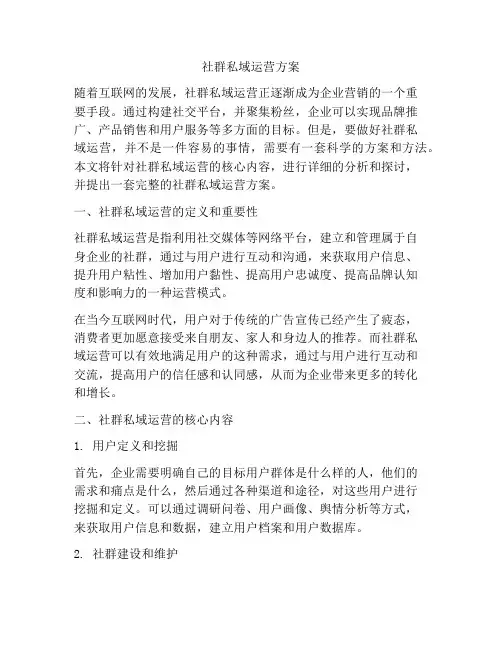 社群私域运营方案

随着互联网的发展，社群私域运营正逐渐成为企业营销的一个重要手段。通过构建社交平台，并聚集粉丝，企业可以实现品牌推广、产品销售和用户服务等多方面的目标。但是，要做好社群私域运营，并不是一件容易的事情，需要有一套科学的方案和方法。本文将针对社群私域运营的核心内容，进行详细的分析和探讨，并提出一套完整的社群私域运营方案。

一、社群私域运营的定义和重要性

社群私域运营是指利用社交媒体等网络平台，建立和管理属于自身企业的社群，通过与用户进行互动和沟通，来获取用户信息、提升用户粘性、增加用户黏性、提高用户忠诚度、提高品牌认知度和影响力的一种运营模式。

在当今互联网时代，用户对于传统的广告宣传已经产生了疲态，消费者更加愿意接受来自朋友、家人和身边人的推荐。而社群私域运营可以有效地满足用户的这种需求，通过与用户进行互动和交流，提高用户的信任感和认同感，从而为企业带来更多的转化和增长。

二、社群私域运营的核心内容

1. 用户定义和挖掘

首先，企业需要明确自己的目标用户群体是什么样的人，他们的需求和痛点是什么，然后通过各种渠道和途径，对这些用户进行挖掘和定义。可以通过调研问卷、用户画像、舆情分析等方式，来获取用户信息和数据，建立用户档案和用户数据库。

2. 社群建设和维护